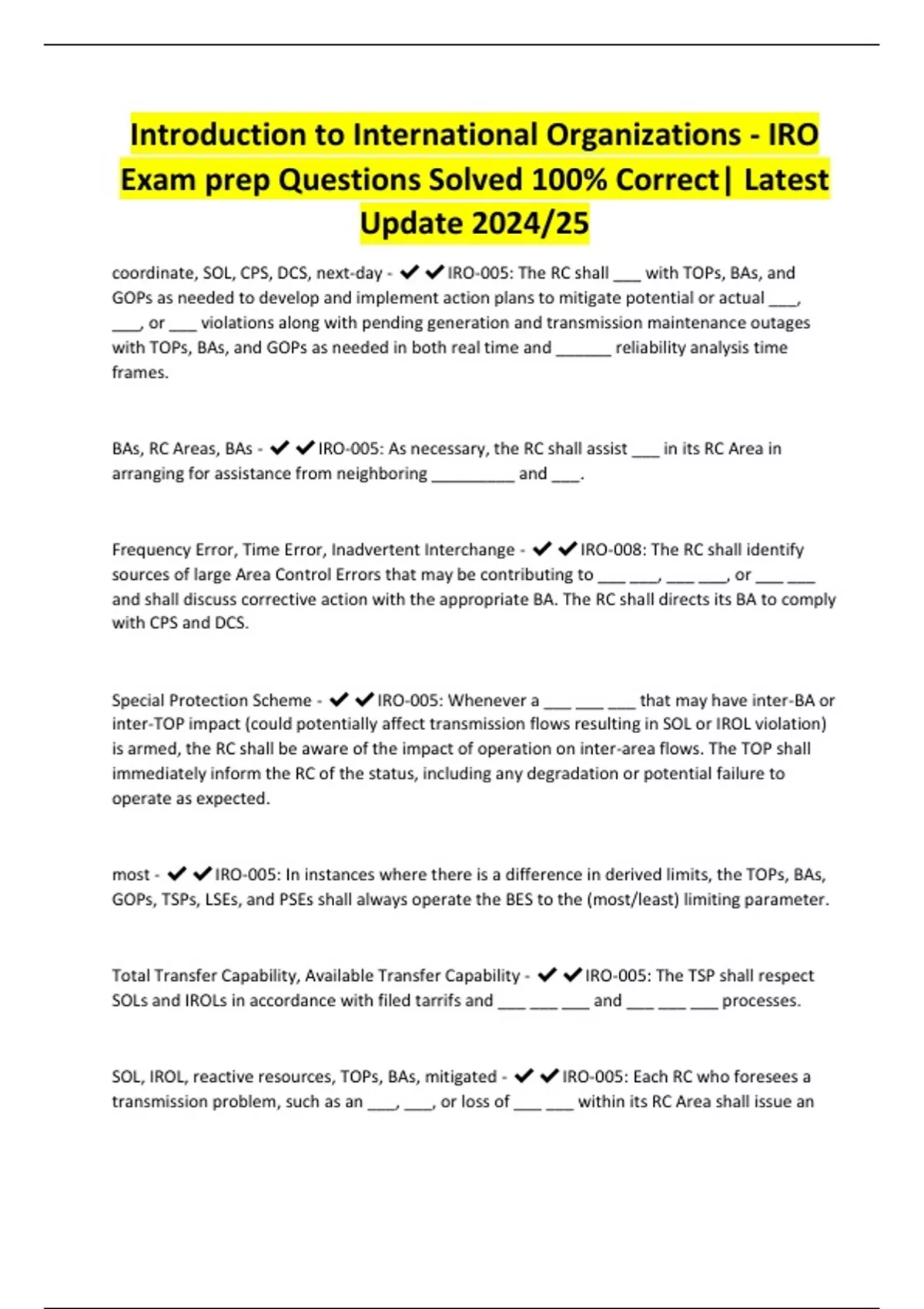 Introduction to International Organizations - IRO Exam prep Questions Solved 100% Correct| Latest Update 2024/25

coordinate, SOL, CPS, DCS, next-day - ✔✔IRO-005: The RC shall ___ with TOPs, BAs, and GOPs as needed to develop and implement action plans to mitigate potential or actual ___, ___, or ___ violations along with pending generation and transmission maintenance outages with TOPs, BAs, and GOPs as needed in both real time and ______ reliability analysis time frames.

BAs, RC Areas, BAs - ✔✔IRO-005: As necessary, the RC shall assist ___ in its RC Area in arranging for assistance from neighboring _________ and ___.

Frequency Error, Time Error, Inadvertent Interchange - ✔✔IRO-008: The RC shall identify sources of large Area Control Errors that may be contributing to ___ ___, ___ ___, or ___ ___ and shall discuss corrective action with the appropriate BA. The RC shall directs its BA to comply with CPS and DCS.

Special Protection Scheme - ✔✔IRO-005: Whenever a ___ ___ ___ that may have inter-BA or inter-TOP impact (could potentially affect transmission flows resulting in SOL or IROL violation) is armed, the RC shall be aware of the impact of operation on inter-area flows. The TOP shall immediately inform the RC of the status, including any degradation or potential failure to operate as expected.

most - ✔✔IRO-005: In instances where there is a difference in derived limits, the TOPs, BAs, GOPs, TSPs, LSEs, and PSEs shall always operate the BES to the (most/least) limiting parameter.

Total Transfer Capability, Available Transfer Capability - ✔✔IRO-005: The TSP shall respect SOLs and IROLs in accordance with filed tarrifs and ___ ___ ___ and ___ ___ ___ processes.

SOL, IROL, reactive resources, TOPs, BAs, mitigated - ✔✔IRO-005: Each RC who foresees a transmission problem, such as an ___, ___, or loss of ___ ___ within its RC Area shall issue an